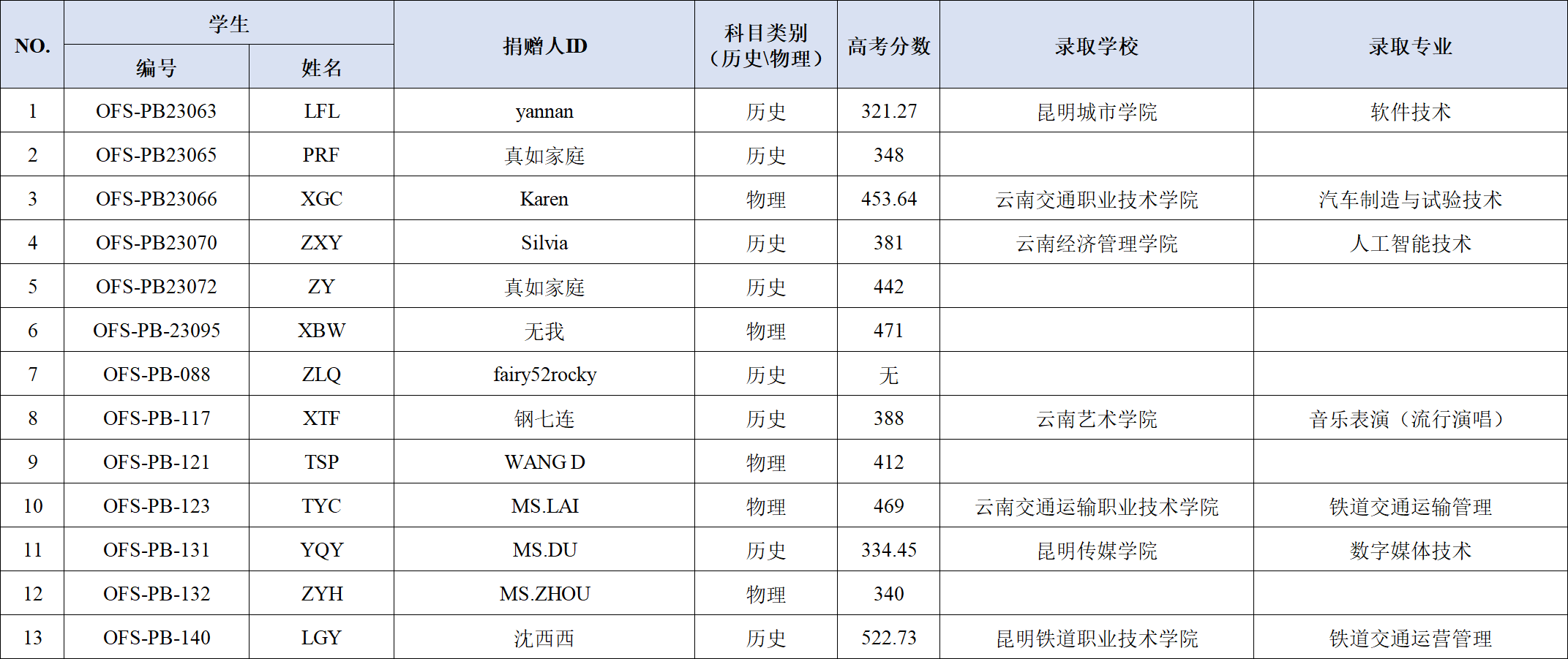 | NO. | 学生 |  | 捐赠人ID | 科目类别（历史\物理） | 高考分数 | 录取学校 | 录取专业 |
|---|---|---|---|---|---|---|---|
|  | 编号 | 姓名 |  |  |  |  |  |
| 1 | OFS-PB23063 | LFL | yannan | 历史 | 321.27 | 昆明城市学院 | 软件技术 |
| 2 | OFS-PB23065 | PRF | 真如家庭 | 历史 | 348 |  |  |
| 3 | OFS-PB23066 | XGC | Karen | 物理 | 453.64 | 云南交通职业技术学院 | 汽车制造与试验技术 |
| 4 | OFS-PB23070 | ZXY | Silvia | 历史 | 381 | 云南经济管理学院 | 人工智能技术 |
| 5 | OFS-PB23072 | ZY | 真如家庭 | 历史 | 442 |  |  |
| 6 | OFS-PB-23095 | XBW | 无我 | 物理 | 471 |  |  |
| 7 | OFS-PB-088 | ZLQ | fairy52rocky | 历史 | 无 |  |  |
| 8 | OFS-PB-117 | XTF | 钢七连 | 历史 | 388 | 云南艺术学院 | 音乐表演（流行演唱） |
| 9 | OFS-PB-121 | TSP | WANG D | 物理 | 412 |  |  |
| 10 | OFS-PB-123 | TYC | MS.LAI | 物理 | 469 | 云南交通运输职业技术学院 | 铁道交通运输管理 |
| 11 | OFS-PB-131 | YQY | MS.DU | 历史 | 334.45 | 昆明传媒学院 | 数字媒体技术 |
| 12 | OFS-PB-132 | ZYH | MS.ZHOU | 物理 | 340 |  |  |
| 13 | OFS-PB-140 | LGY | 沈西西 | 历史 | 522.73 | 昆明铁道职业技术学院 | 铁道交通运营管理 |